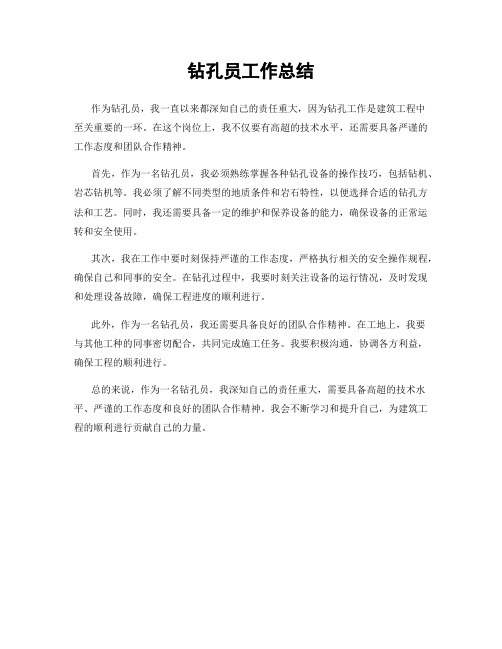 钻孔员工作总结

作为钻孔员，我一直以来都深知自己的责任重大，因为钻孔工作是建筑工程中至关重要的一环。在这个岗位上，我不仅要有高超的技术水平，还需要具备严谨的工作态度和团队合作精神。

首先，作为一名钻孔员，我必须熟练掌握各种钻孔设备的操作技巧，包括钻机、岩芯钻机等。我必须了解不同类型的地质条件和岩石特性，以便选择合适的钻孔方法和工艺。同时，我还需要具备一定的维护和保养设备的能力，确保设备的正常运转和安全使用。

其次，我在工作中要时刻保持严谨的工作态度，严格执行相关的安全操作规程，确保自己和同事的安全。在钻孔过程中，我要时刻关注设备的运行情况，及时发现和处理设备故障，确保工程进度的顺利进行。

此外，作为一名钻孔员，我还需要具备良好的团队合作精神。在工地上，我要与其他工种的同事密切配合，共同完成施工任务。我要积极沟通，协调各方利益，确保工程的顺利进行。

总的来说，作为一名钻孔员，我深知自己的责任重大，需要具备高超的技术水平、严谨的工作态度和良好的团队合作精神。我会不断学习和提升自己，为建筑工程的顺利进行贡献自己的力量。